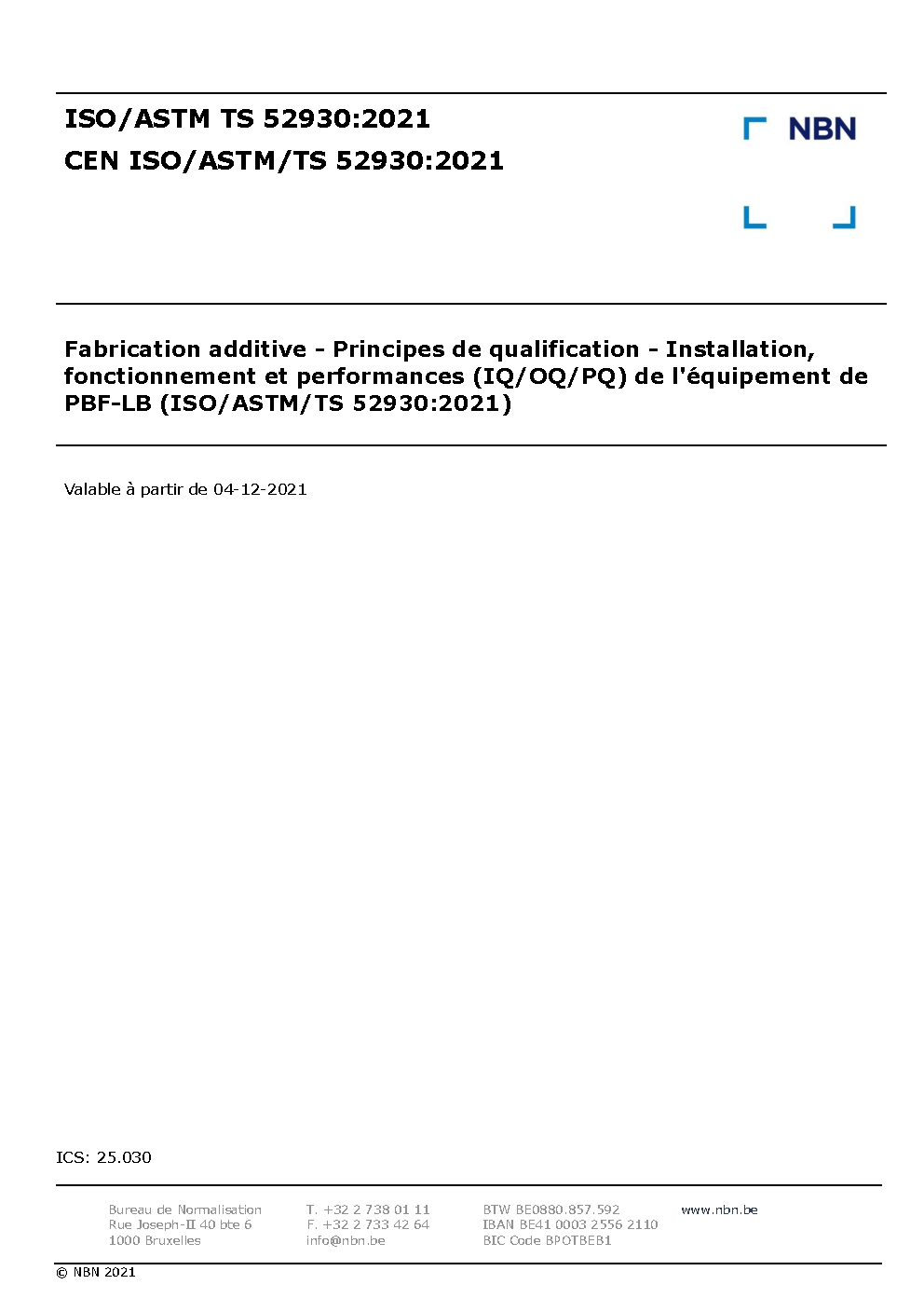 ISO/ASTM TS 52930:2021
CEN ISO/ASTM/TS 52930:2021

NBN

Fabrication additive - Principes de qualification - Installation, fonctionnement et performances (IQ/OQ/PQ) de l'équipement de PBF-LB (ISO/ASTM/TS 52930:2021)

Valable à partir de 04-12-2021

ICS: 25.030

Bureau de Normalisation
Rue Joseph-II 40 bte 6
1000 Bruxelles

T. +32 2 738 01 11
F. +32 2 733 42 64
info@nbn.be

BTW BE0880.857.592
IBAN BE41 0003 2556 2110
BIC Code BPOTBEB1

www.nbn.be

© NBN 2021